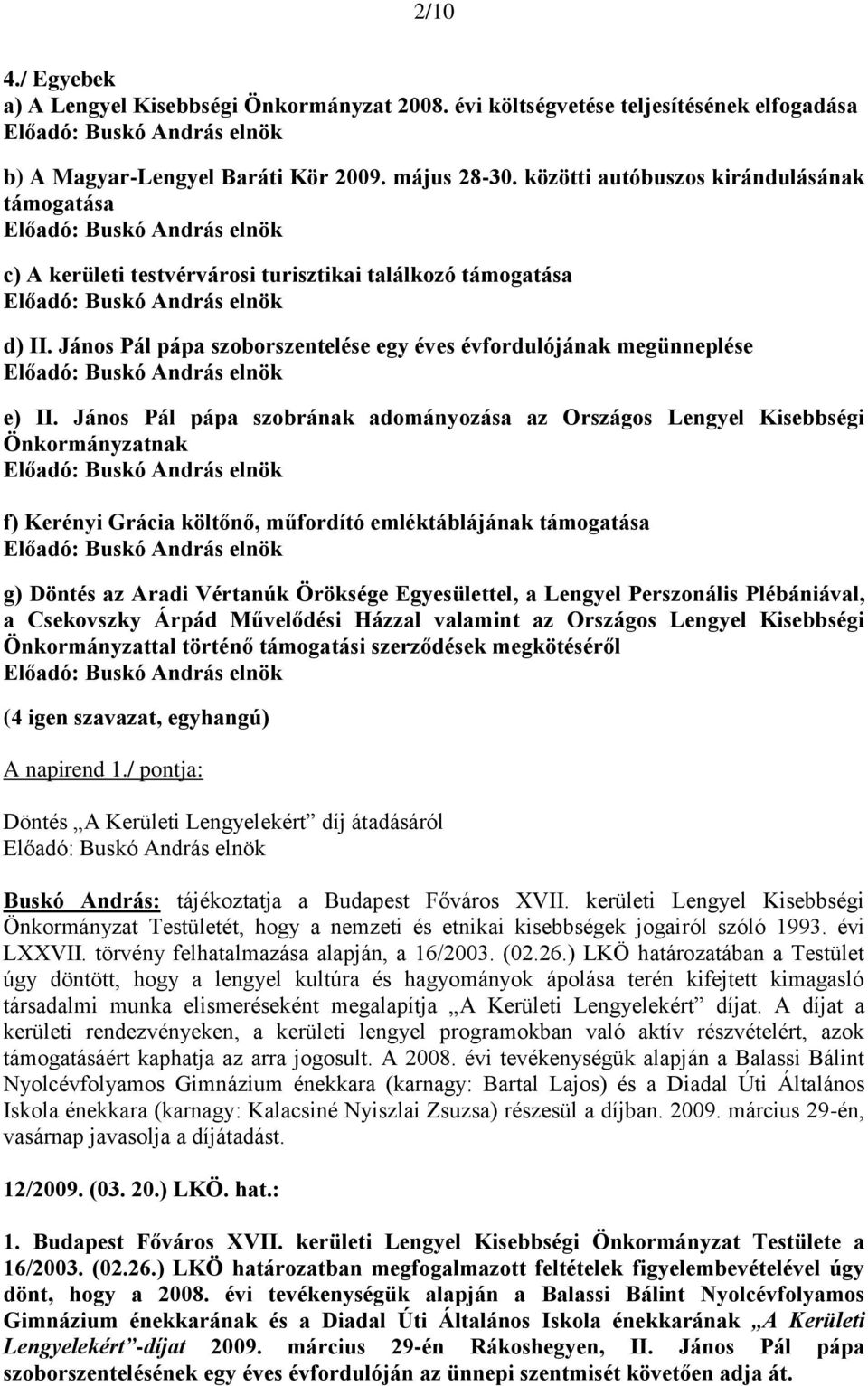 2/10

4./ Egyebek
a) A Lengyel Kisebbségi Önkormányzat 2008. évi költségvetése teljesítésének elfogadása
Előadó: Buskó András elnök

b) A Magyar-Lengyel Baráti Kör 2009. május 28-30. közötti autóbuszos kirándulásának támogatása
Előadó: Buskó András elnök

c) A kerületi testvérvárosi turisztikai találkozó támogatása
Előadó: Buskó András elnök

d) II. János Pál pápa szoborszentelése egy éves évfordulójának megünneplése
Előadó: Buskó András elnök

e) II. János Pál pápa szobrának adományozása az Országos Lengyel Kisebbségi Önkormányzatnak
Előadó: Buskó András elnök

f) Kerényi Grácia költőnő, műfordító emléktáblájának támogatása
Előadó: Buskó András elnök

g) Döntés az Aradi Vértanúk Öröksége Egyesülettel, a Lengyel Perszonális Plébániával, a Csekovszky Árpád Művelődési Házzal valamint az Országos Lengyel Kisebbségi Önkormányzattal történő támogatási szerződések megkötéséről
Előadó: Buskó András elnök

(4 igen szavazat, egyhangú)

A napirend 1./ pontja:

Döntés „A Kerületi Lengyelekért” díj átadásáról
Előadó: Buskó András elnök

Buskó András: tájékoztatja a Budapest Főváros XVII. kerületi Lengyel Kisebbségi Önkormányzat Testületét, hogy a nemzeti és etnikai kisebbségek jogairól szóló 1993. évi LXXVII. törvény felhatalmazása alapján, a 16/2003. (02.26.) LKÖ határozatában a Testület úgy döntött, hogy a lengyel kultúra és hagyományok ápolása terén kifejtett kimagasló társadalmi munka elismeréseként megalapítja „A Kerületi Lengyelekért” díjat. A díjat a kerületi rendezvényeken, a kerületi lengyel programokban való aktív részvételért, azok támogatásáért kaphatja az arra jogosult. A 2008. évi tevékenységük alapján a Balassi Bálint Nyolcévfolyamos Gimnázium énekkara (karnagy: Bartal Lajos) és a Diadal Úti Általános Iskola énekkara (karnagy: Kalacsiné Nyiszlai Zsuzsa) részesül a díjban. 2009. március 29-én, vasárnap javasolja a díjátadást.

12/2009. (03. 20.) LKÖ. hat.:

1. Budapest Főváros XVII. kerületi Lengyel Kisebbségi Önkormányzat Testülete a 16/2003. (02.26.) LKÖ határozatban megfogalmazott feltételek figyelembevételével úgy dönt, hogy a 2008. évi tevékenységük alapján a Balassi Bálint Nyolcévfolyamos Gimnázium énekkarának és a Diadal Úti Általános Iskola énekkarának „A Kerületi Lengyelekért”-díjat 2009. március 29-én Rákoshegyen, II. János Pál pápa szoborszentelésének egy éves évfordulóján az ünnepi szentmisét követően adja át.